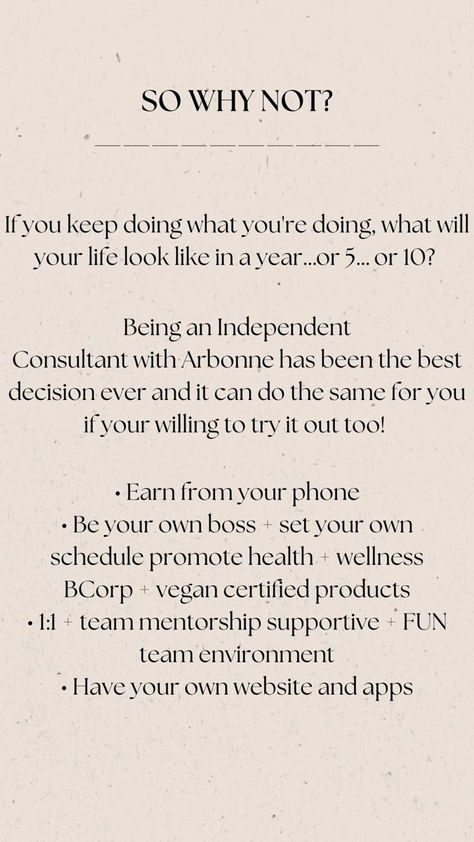 SO WHY NOT?

If you keep doing what you're doing, what will your life look like in a year...or 5... or 10?

Being an Independent Consultant with Arbonne has been the best decision ever and it can do the same for you if your willing to try it out too!

• Earn from your phone
• Be your own boss + set your own schedule promote health + wellness BCorp + vegan certified products
• 1:1 + team mentorship supportive + FUN team environment
• Have your own website and apps